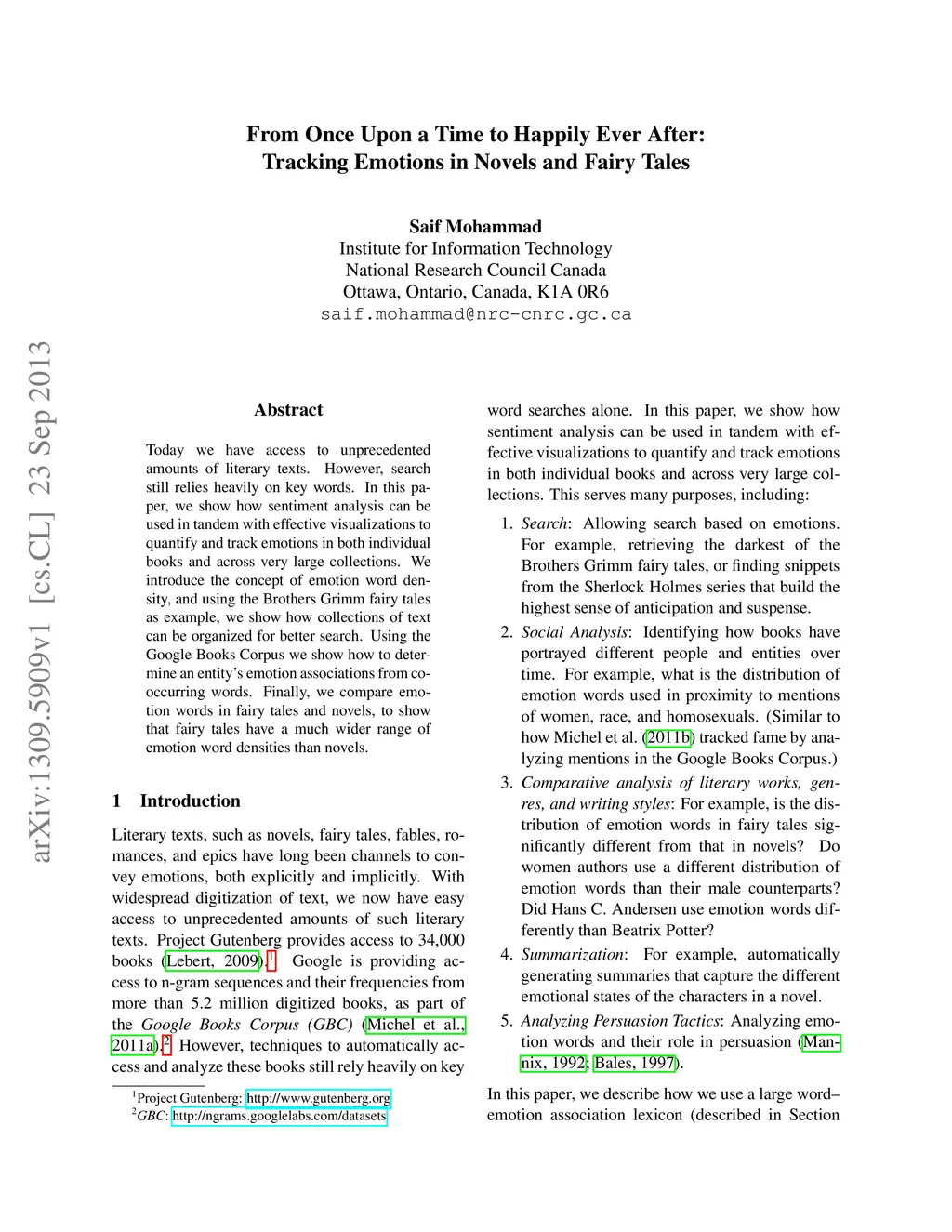 From Once Upon a Time to Happily Ever After:
Tracking Emotions in Novels and Fairy Tales

Saif Mohammad
Institute for Information Technology
National Research Council Canada
Ottawa, Ontario, Canada, K1A 0R6
saif.mohammad@nrc-cnrc.gc.ca

arXiv:1309.5909v1 [cs.CL] 23 Sep 2013

Abstract

Today we have access to unprecedented amounts of literary texts. However, search still relies heavily on key words. In this paper, we show how sentiment analysis can be used in tandem with effective visualizations to quantify and track emotions in both individual books and across very large collections. We introduce the concept of emotion word density, and using the Brothers Grimm fairy tales as example, we show how collections of text can be organized for better search. Using the Google Books Corpus we show how to determine an entity's emotion associations from co-occurring words. Finally, we compare emotion words in fairy tales and novels, to show that fairy tales have a much wider range of emotion word densities than novels.

1 Introduction

Literary texts, such as novels, fairy tales, fables, romances, and epics have long been channels to convey emotions, both explicitly and implicitly. With widespread digitization of text, we now have easy access to unprecedented amounts of such literary texts. Project Gutenberg provides access to 34,000 books (Lebert, 2009).$^1$ Google is providing access to n-gram sequences and their frequencies from more than 5.2 million digitized books, as part of the Google Books Corpus (GBC) (Michel et al., 2011a).$^2$ However, techniques to automatically access and analyze these books still rely heavily on key

$^1$Project Gutenberg: http://www.gutenberg.org
$^2$GBC: http://ngrams.googlelabs.com/datasets

word searches alone. In this paper, we show how sentiment analysis can be used in tandem with effective visualizations to quantify and track emotions in both individual books and across very large collections. This serves many purposes, including:

1. Search: Allowing search based on emotions. For example, retrieving the darkest of the Brothers Grimm fairy tales, or finding snippets from the Sherlock Holmes series that build the highest sense of anticipation and suspense.

2. Social Analysis: Identifying how books have portrayed different people and entities over time. For example, what is the distribution of emotion words used in proximity to mentions of women, race, and homosexuals. (Similar to how Michel et al. (2011b) tracked fame by analyzing mentions in the Google Books Corpus.)

3. Comparative analysis of literary works, genres, and writing styles: For example, is the distribution of emotion words in fairy tales significantly different from that in novels? Do women authors use a different distribution of emotion words than their male counterparts? Did Hans C. Andersen use emotion words differently than Beatrix Potter?

4. Summarization: For example, automatically generating summaries that capture the different emotional states of the characters in a novel.

5. Analyzing Persuasion Tactics: Analyzing emotion words and their role in persuasion (Mannix, 1992; Bales, 1997).

In this paper, we describe how we use a large word–emotion association lexicon (described in Section